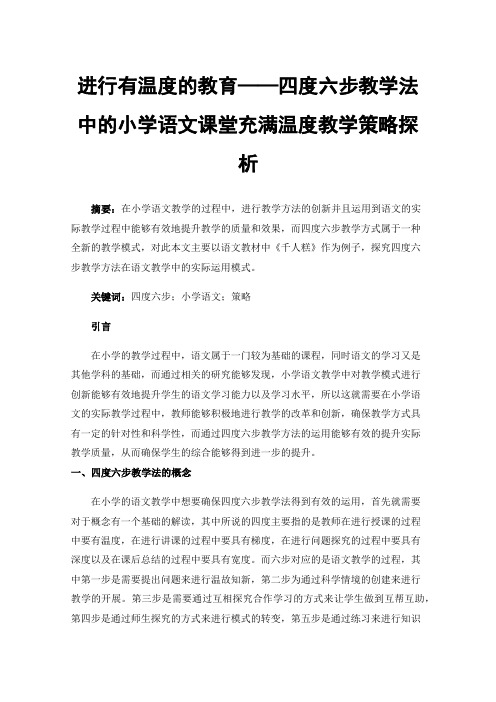 进行有温度的教育——四度六步教学法中的小学语文课堂充满温度教学策略探析

摘要：在小学语文教学的过程中，进行教学方法的创新并且运用到语文的实际教学过程中能够有效地提升教学的质量和效果，而四度六步教学方式属于一种全新的教学模式，对此本文主要以语文教材中《千人糕》作为例子，探究四度六步教学方法在语文教学中的实际运用模式。

关键词：四度六步；小学语文；策略

引言

在小学的教学过程中，语文属于一门较为基础的课程，同时语文的学习又是其他学科的基础，而通过相关的研究能够发现，小学语文教学中对教学模式进行创新能够有效地提升学生的语文学习能力以及学习水平，所以这就需要在小学语文的实际教学过程中，教师能够积极地进行教学的改革和创新，确保教学方式具有一定的针对性和科学性，而通过四度六步教学方法的运用能够有效的提升实际教学质量，从而确保学生的综合能够得到进一步的提升。

一、四度六步教学法的概念

在小学的语文教学中想要确保四度六步教学法得到有效的运用，首先就需要对于概念有一个基础的解读，其中所说的四度主要指的是教师在进行授课的过程中要有温度，在进行讲课的过程中要具有梯度，在进行问题探究的过程中要具有深度以及在课后总结的过程中要具有宽度。而六步对应的是语文教学的过程，其中第一步是需要提出问题来进行温故知新，第二步为通过科学情境的创建来进行教学的开展。第三步是需要通过互相探究合作学习的方式来让学生做到互帮互助，第四步是通过师生探究的方式来进行模式的转变，第五步是通过练习来进行知识